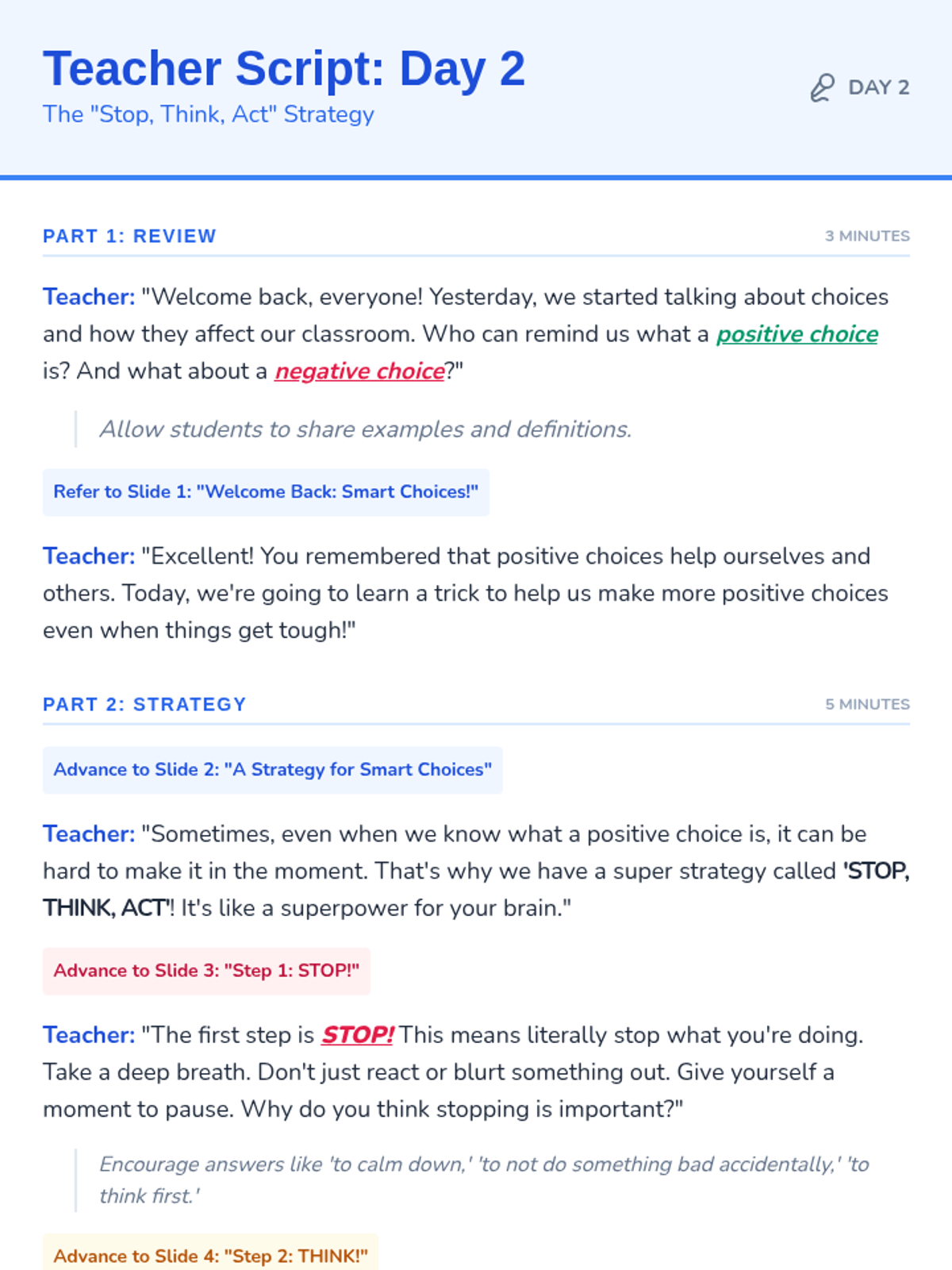 Teacher Script: Day 2

The "Stop, Think, Act" Strategy

DAY 2

PART 1: REVIEW

3 MINUTES

Teacher: "Welcome back, everyone! Yesterday, we started talking about choices and how they affect our classroom. Who can remind us what a positive choice is? And what about a negative choice?"

Allow students to share examples and definitions.

Refer to Slide 1: "Welcome Back: Smart Choices!"

Teacher: "Excellent! You remembered that positive choices help ourselves and others. Today, we're going to learn a trick to help us make more positive choices even when things get tough!"

PART 2: STRATEGY

5 MINUTES

Advance to Slide 2: "A Strategy for Smart Choices"

Teacher: "Sometimes, even when we know what a positive choice is, it can be hard to make it in the moment. That's why we have a super strategy called 'STOP, THINK, ACT'! It's like a superpower for your brain."

Advance to Slide 3: "Step 1: STOP!"

Teacher: "The first step is STOP! This means literally stop what you're doing. Take a deep breath. Don't just react or blurt something out. Give yourself a moment to pause. Why do you think stopping is important?"

Encourage answers like 'to calm down,' 'to not do something bad accidentally,' 'to think first.'

Advance to Slide 4: "Step 2: THINK!"